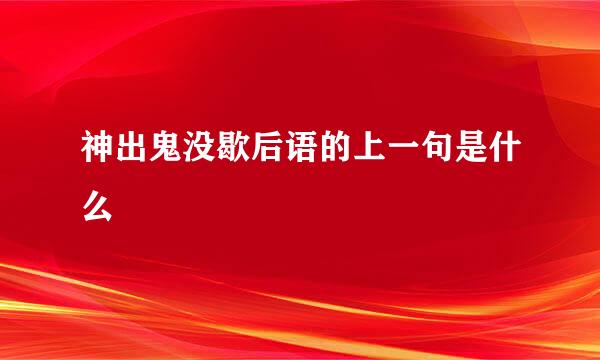 神出鬼没歇后语的上一句是什么